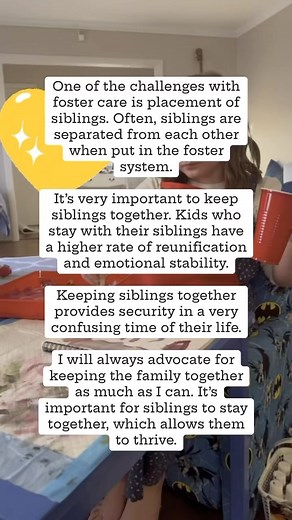 One of the challenges with foster care is placement of siblings. Often, siblings are separated from each other when put in the foster system.

It's very important to keep siblings together. Kids who stay with their siblings have a higher rate of reunification and emotional stability.

Keeping siblings together provides security in a very confusing time of their life.

I will always advocate for keeping the family together as much as I can. It's important for siblings to stay together, which allows them to thrive.